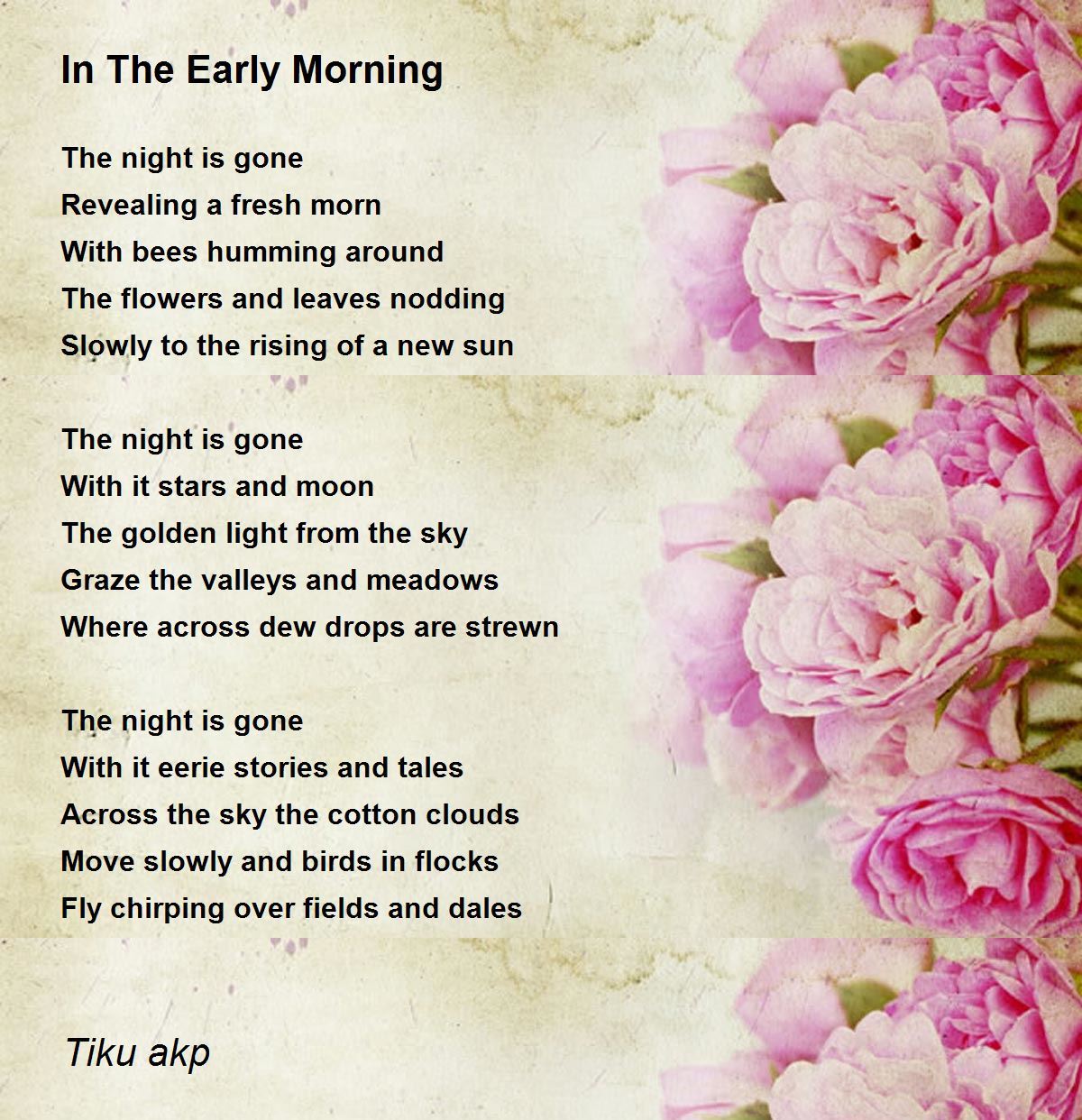 In The Early Morning

The night is gone
Revealing a fresh morn
With bees humming around
The flowers and leaves nodding
Slowly to the rising of a new sun

The night is gone
With it stars and moon
The golden light from the sky
Graze the valleys and meadows
Where across dew drops are strewn

The night is gone
With it eerie stories and tales
Across the sky the cotton clouds
Move slowly and birds in flocks
Fly chirping over fields and dales

Tiku akp